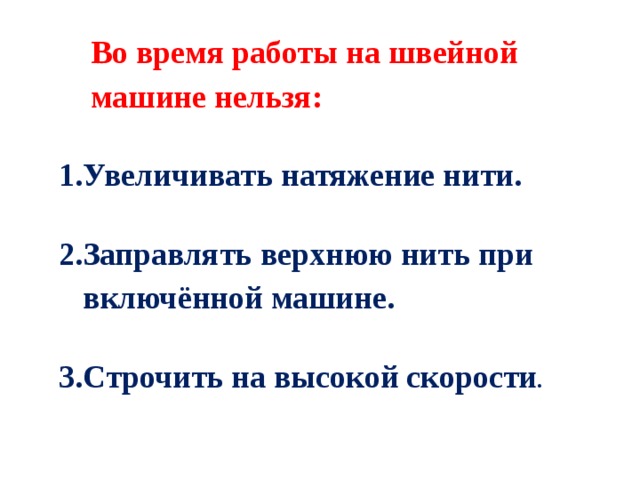 Во время работы на швейной машине нельзя:

1.Увеличивать натяжение нити.

2.Заправлять верхнюю нить при включённой машине.

3.Строчить на высокой скорости.